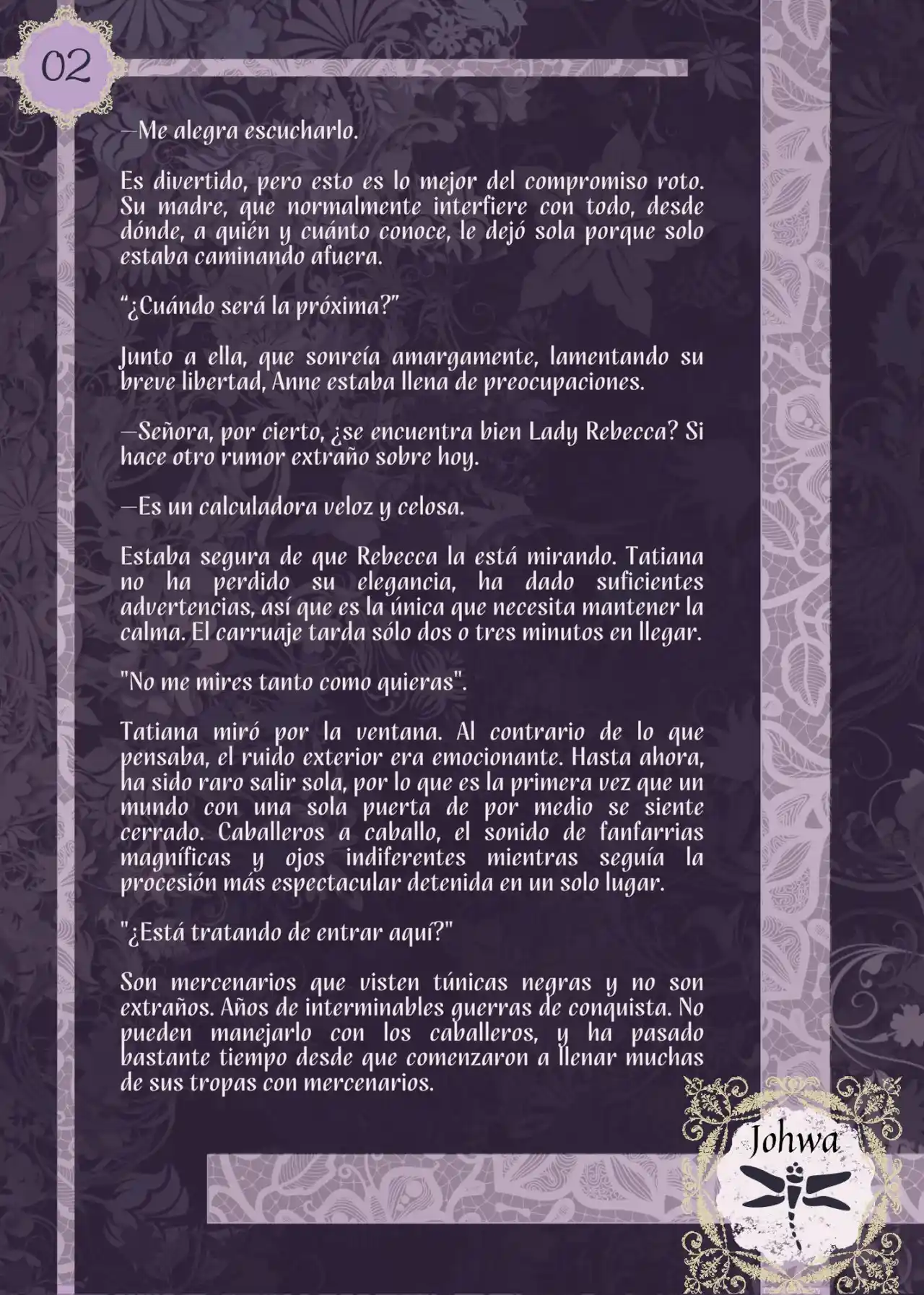 02

—Me alegra escucharlo.

Es divertido, pero esto es lo mejor del compromiso roto. Su madre, que normalmente interfiere con todo, desde dónde, a quién y cuánto conoce, le dejó sola porque solo estaba caminando afuera.

“¿Cuándo será la próxima?”

Junto a ella, que sonreía amargamente, lamentando su breve libertad, Anne estaba llena de preocupaciones.

—Señora, por cierto, ¿se encuentra bien Lady Rebecca? Si hace otro rumor extraño sobre hoy.

—Es un calculadora veloz y celosa.

Estaba segura de que Rebecca la está mirando. Tatiana no ha perdido su elegancia, ha dado suficientes advertencias, así que es la única que necesita mantener la calma. El carruaje tarda sólo dos o tres minutos en llegar.

"No me mires tanto como quieras".

Tatiana miró por la ventana. Al contrario de lo que pensaba, el ruido exterior era emocionante. Hasta ahora, ha sido raro salir sola, por lo que es la primera vez que un mundo con una sola puerta de por medio se siente cerrado. Caballeros a caballo, el sonido de fanfarrias magníficas y ojos indiferentes mientras seguía la procesión más espectacular detenida en un solo lugar.

"¿Está tratando de entrar aquí?"

Son mercenarios que visten túnicas negras y no son extraños. Años de interminables guerras de conquista. No pueden manejarlo con los caballeros, y ha pasado bastante tiempo desde que comenzaron a llenar muchas de sus tropas con mercenarios.

Johwa